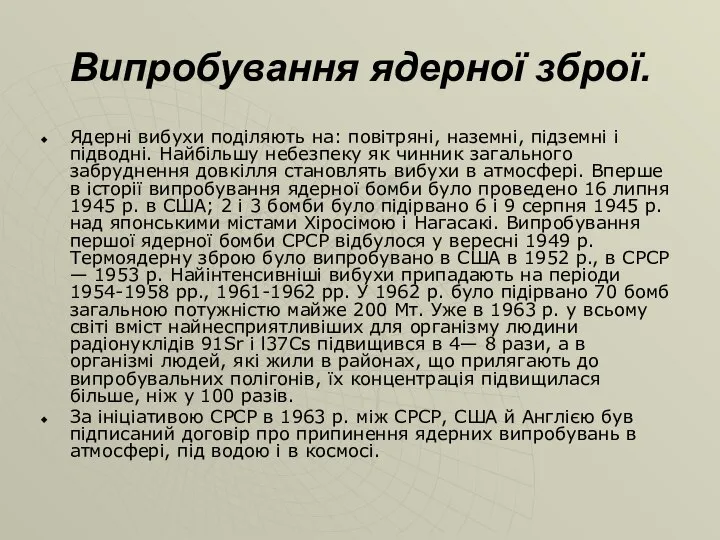 Випробування ядерної зброї.

Ядерні вибухи поділяють на: повітряні, наземні, підземні і підводні. Найбільшу небезпеку як чинник загального забруднення довкілля становлять вибухи в атмосфері. Вперше в історії випробування ядерної бомби було проведено 16 липня 1945 р. в США; 2 і 3 бомби було підірвано 6 і 9 серпня 1945 р. над японськими містами Хіросімою і Нагасакі. Випробування першої ядерної бомби СРСР відбулося у вересні 1949 р. Термоядерну зброю було випробувано в США в 1952 р., в СРСР — 1953 р. Найінтенсивніші вибухи припадають на періоди 1954-1958 рр., 1961-1962 рр. У 1962 р. було підірвано 70 бомб загальною потужністю майже 200 Мт. Уже в 1963 р. у всьому світі вміст найнесприятливіших для організму людини радіонуклідів 91Sr і l37Cs підвищився в 4— 8 рази, а в організмі людей, які жили в районах, що прилягають до випробувальних полігонів, їх концентрація підвищилася більше, ніж у 100 разів.

За ініціативою СРСР в 1963 р. між СРСР, США й Англією був підписаний договір про припинення ядерних випробувань в атмосфері, під водою і в космосі.